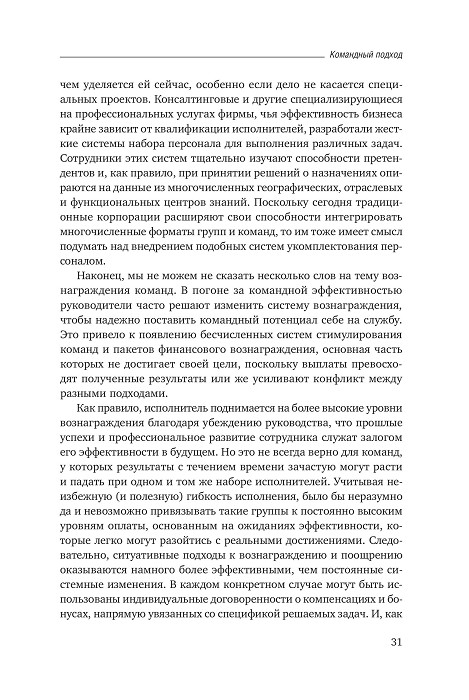 Командный подход

чем уделяется ей сейчас, особенно если дело не касается специальных проектов. Консалтинговые и другие специализирующиеся на профессиональных услугах фирмы, чья эффективность бизнеса крайне зависит от квалификации исполнителей, разработали жесткие системы набора персонала для выполнения различных задач. Сотрудники этих систем тщательно изучают способности претендентов и, как правило, при принятии решений о назначениях опираются на данные из многочисленных географических, отраслевых и функциональных центров знаний. Поскольку сегодня традиционные корпорации расширяют свои способности интегрировать многочисленные форматы групп и команд, то им тоже имеет смысл подумать над внедрением подобных систем укомплектования персоналом.

Наконец, мы не можем не сказать несколько слов на тему вознаграждения команд. В погоне за командной эффективностью руководители часто решают изменить систему вознаграждения, чтобы надежно поставить командный потенциал себе на службу. Это привело к появлению бесчисленных систем стимулирования команд и пакетов финансового вознаграждения, основная часть которых не достигает своей цели, поскольку выплаты превосходят полученные результаты или же усиливают конфликт между разными подходами.

Как правило, исполнитель поднимается на более высокие уровни вознаграждения благодаря убеждению руководства, что прошлые успехи и профессиональное развитие сотрудника служат залогом его эффективности в будущем. Но это не всегда верно для команд, у которых результаты с течением времени зачастую могут расти и падать при одном и том же наборе исполнителей. Учитывая неизбежную (и полезную) гибкость исполнения, было бы неразумно да и невозможно привязывать такие группы к постоянно высоким уровням оплаты, основанным на ожиданиях эффективности, которые легко могут разойтись с реальными достижениями. Следовательно, ситуативные подходы к вознаграждению и поощрению оказываются намного более эффективными, чем постоянные системные изменения. В каждом конкретном случае могут быть использованы индивидуальные договоренности о компенсациях и бонусах, напрямую увязанных со спецификой решаемых задач. И, как

31